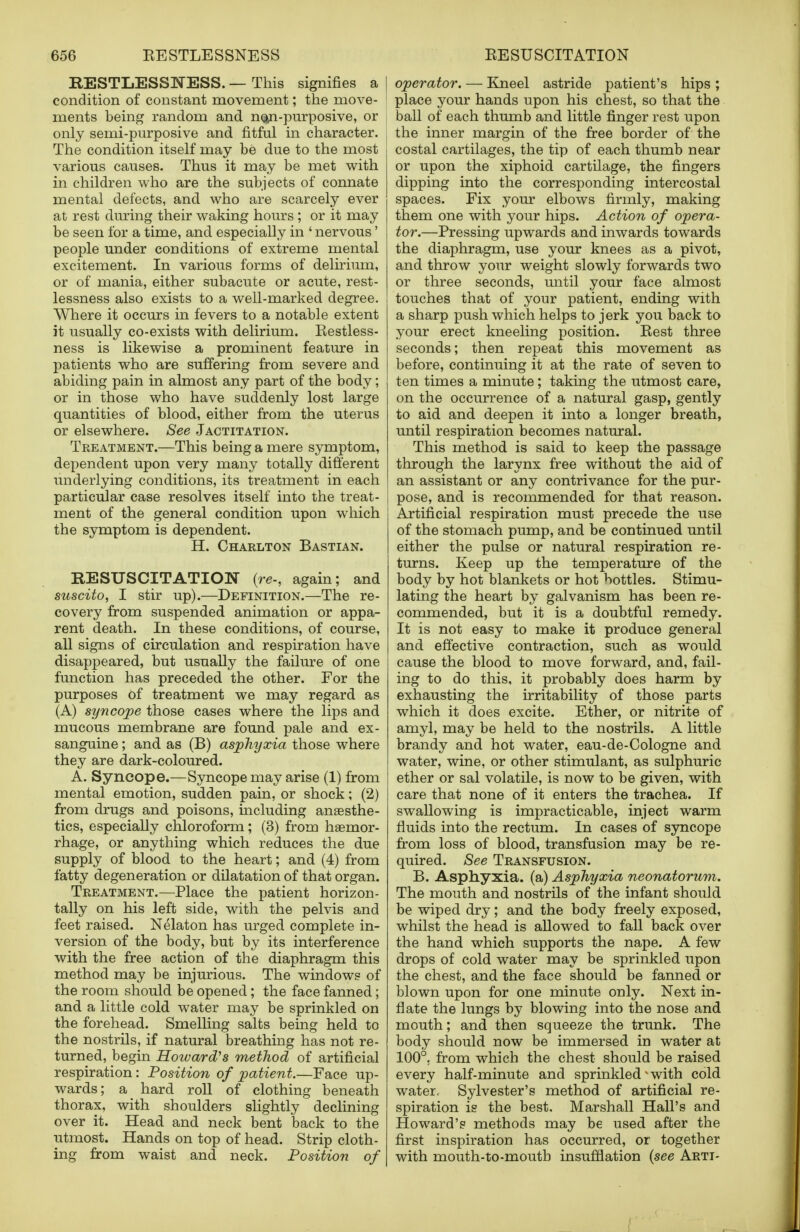 656 RESTLESSNESS RESUSCITATION

RESTLESSNESS. — This signifies a condition of constant movement; the movements being random and non-purposive, or only semi-purposive and fitful in character. The condition itself may be due to the most various causes. Thus it may be met with in children who are the subjects of connate mental defects, and who are scarcely ever at rest during their waking hours; or it may be seen for a time, and especially in 'nervous' people under conditions of extreme mental excitement. In various forms of delirium, or of mania, either subacute or acute, restlessness also exists to a well-marked degree. Where it occurs in fevers to a notable extent it usually co-exists with delirium. Restlessness is likewise a prominent feature in patients who are suffering from severe and abiding pain in almost any part of the body; or in those who have suddenly lost large quantities of blood, either from the uterus or elsewhere. See Jactitation.

Treatment.—This being a mere symptom, dependent upon very many totally different underlying conditions, its treatment in each particular case resolves itself into the treatment of the general condition upon which the symptom is dependent.

H. Charlton Bastian.

RESUSCITATION (re-, again; and suscito, I stir up).—Definition.—The recovery from suspended animation or apparent death. In these conditions, of course, all signs of circulation and respiration have disappeared, but usually the failure of one function has preceded the other. For the purposes of treatment we may regard as (A) syncope those cases where the lips and mucous membrane are found pale and exsanguine; and as (B) asphyxia those where they are dark-coloured.

A. Syncope.—Syncope may arise (1) from mental emotion, sudden pain, or shock; (2) from drugs and poisons, including anæsthetics, especially chloroform; (3) from hæmorrhage, or anything which reduces the due supply of blood to the heart; and (4) from fatty degeneration or dilatation of that organ.

Treatment.—Place the patient horizontally on his left side, with the pelvis and feet raised. Nélaton has urged complete inversion of the body, but by its interference with the free action of the diaphragm this method may be injurious. The windows of the room should be opened; the face fanned; and a little cold water may be sprinkled on the forehead. Smelling salts being held to the nostrils, if natural breathing has not returned, begin Howard's method of artificial respiration: Position of patient.—Face upwards; a hard roll of clothing beneath thorax, with shoulders slightly declining over it. Head and neck bent back to the utmost. Hands on top of head. Strip clothing from waist and neck. Position of operator. — Kneel astride patient's hips; place your hands upon his chest, so that the ball of each thumb and little finger rest upon the inner margin of the free border of the costal cartilages, the tip of each thumb near or upon the xiphoid cartilage, the fingers dipping into the corresponding intercostal spaces. Fix your elbows firmly, making them one with your hips. Action of operator.—Pressing upwards and inwards towards the diaphragm, use your knees as a pivot, and throw your weight slowly forwards two or three seconds, until your face almost touches that of your patient, ending with a sharp push which helps to jerk you back to your erect kneeling position. Rest three seconds; then repeat this movement as before, continuing it at the rate of seven to ten times a minute; taking the utmost care, on the occurrence of a natural gasp, gently to aid and deepen it into a longer breath, until respiration becomes natural.

This method is said to keep the passage through the larynx free without the aid of an assistant or any contrivance for the purpose, and is recommended for that reason. Artificial respiration must precede the use of the stomach pump, and be continued until either the pulse or natural respiration returns. Keep up the temperature of the body by hot blankets or hot bottles. Stimulating the heart by galvanism has been recommended, but it is a doubtful remedy. It is not easy to make it produce general and effective contraction, such as would cause the blood to move forward, and, failing to do this, it probably does harm by exhausting the irritability of those parts which it does excite. Ether, or nitrite of amyl, may be held to the nostrils. A little brandy and hot water, eau-de-Cologne and water, wine, or other stimulant, as sulphuric ether or sal volatile, is now to be given, with care that none of it enters the trachea. If swallowing is impracticable, inject warm fluids into the rectum. In cases of syncope from loss of blood, transfusion may be required. See Transfusion.

B. Asphyxia. (a) Asphyxia neonatorum. The mouth and nostrils of the infant should be wiped dry; and the body freely exposed, whilst the head is allowed to fall back over the hand which supports the nape. A few drops of cold water may be sprinkled upon the chest, and the face should be fanned or blown upon for one minute only. Next inflate the lungs by blowing into the nose and mouth; and then squeeze the trunk. The body should now be immersed in water at 100°, from which the chest should be raised every half-minute and sprinkled with cold water. Sylvester's method of artificial respiration is the best. Marshall Hall's and Howard's methods may be used after the first inspiration has occurred, or together with mouth-to-mouth insufflation (see Arti-